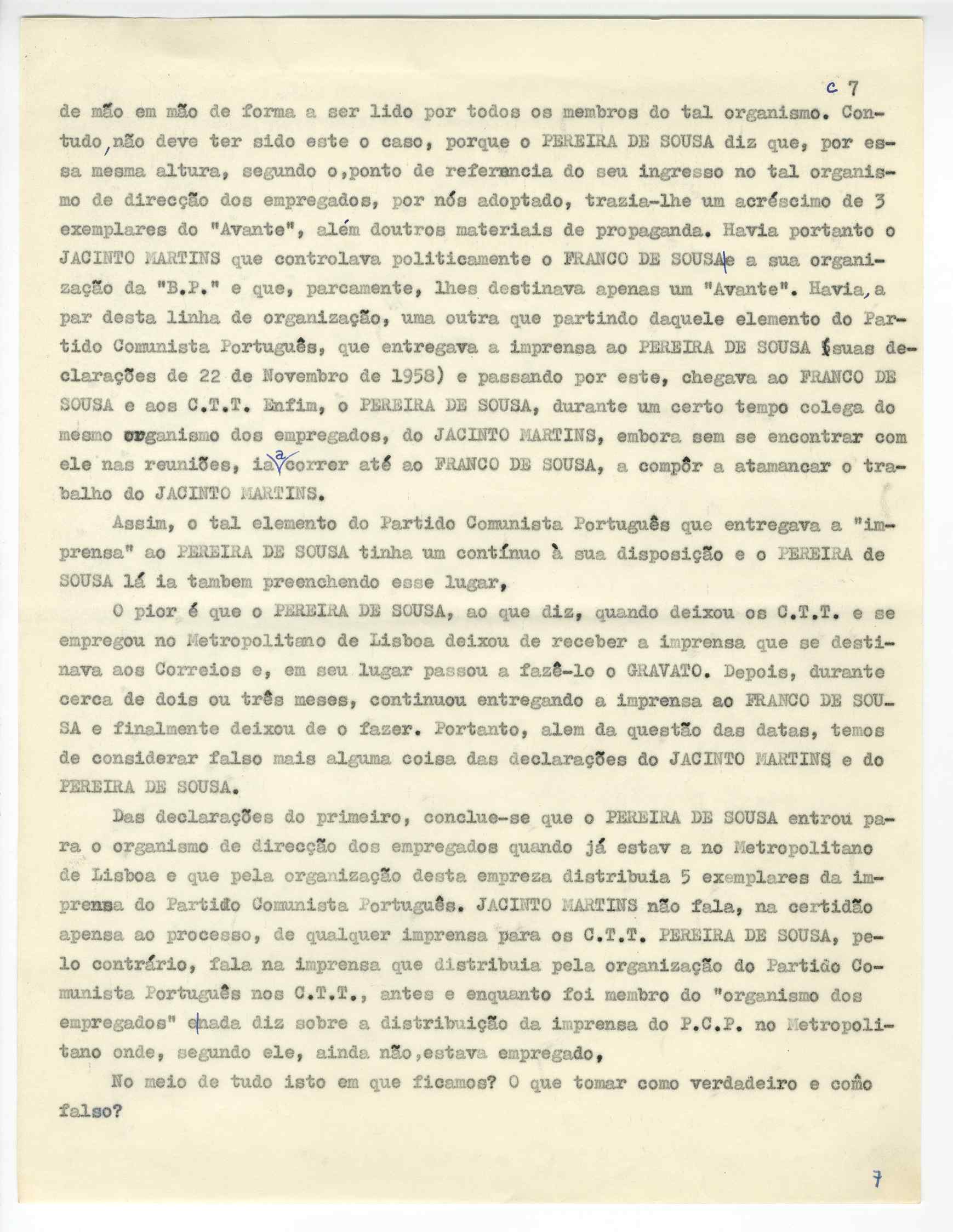 c 7

de mão em mão de forma a ser lido por todos os membros do tal organismo. Contudo, não deve ter sido este o caso, porque o PEREIRA DE SOUSA diz que, por essa mesma altura, segundo o, ponto de referencia do seu ingresso no tal organismo de direcção dos empregados, por nós adoptado, trazia-lhe um acréscimo de 3 exemplares do "Avante", além doutros materiais de propaganda. Havia portanto o JACINTO MARTINS que controlava politicamente o FRANCO DE SOUSA e a sua organização da "B.P." e que, parcamente, lhes destinava apenas um "Avante". Havia, a par desta linha de organização, uma outra que partindo daquele elemento do Partido Comunista Português, que entregava a imprensa ao PEREIRA DE SOUSA (suas declarações de 22 de Novembro de 1958) e passando por este, chegava ao FRANCO DE SOUSA e aos C.T.T. Enfim, o PEREIRA DE SOUSA, durante um certo tempo colega do mesmo organismo dos empregados, do JACINTO MARTINS, embora sem se encontrar com ele nas reuniões, ia a correr até ao FRANCO DE SOUSA, a compôr a atamancar o trabalho do JACINTO MARTINS.

Assim, o tal elemento do Partido Comunista Português que entregava a "imprensa" ao PEREIRA DE SOUSA tinha um contínuo à sua disposição e o PEREIRA de SOUSA lá ia tambem preenchendo esse lugar,

O pior é que o PEREIRA DE SOUSA, ao que diz, quando deixou os C.T.T. e se empregou no Metropolitano de Lisboa deixou de receber a imprensa que se destinava aos Correios e, em seu lugar passou a fazê-lo o GRAVATO. Depois, durante cerca de dois ou três meses, continuou entregando a imprensa ao FRANCO DE SOUSA e finalmente deixou de o fazer. Portanto, alem da questão das datas, temos de considerar falso mais alguma coisa das declarações do JACINTO MARTINS e do PEREIRA DE SOUSA.

Das declarações do primeiro, conclue-se que o PEREIRA DE SOUSA entrou para o organismo de direcção dos empregados quando já estav a no Metropolitano de Lisboa e que pela organização desta empreza distribuia 5 exemplares da imprensa do Partido Comunista Português. JACINTO MARTINS não fala, na certidão apensa ao processo, de qualquer imprensa para os C.T.T. PEREIRA DE SOUSA, pelo contrário, fala na imprensa que distribuia pela organização do Partido Comunista Português nos C.T.T., antes e enquanto foi membro do "organismo dos empregados" e nada diz sobre a distribuição da imprensa do P.C.P. no Metropolitano onde, segundo ele, ainda não, estava empregado,

No meio de tudo isto em que ficamos? O que tomar como verdadeiro e como falso?

7